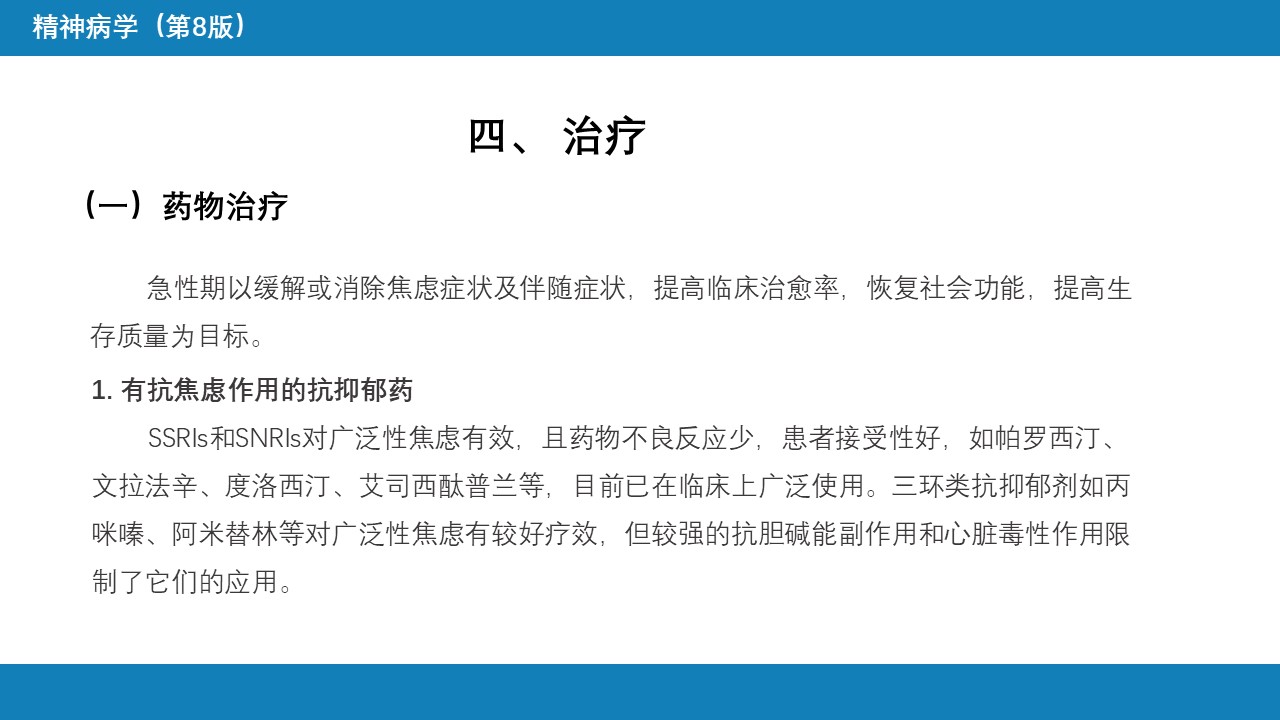 精神病学（第8版）

四、 治疗

（一）药物治疗

急性期以缓解或消除焦虑症状及伴随症状，提高临床治愈率，恢复社会功能，提高生存质量为目标。

1. 有抗焦虑作用的抗抑郁药

SSRIs和SNRIs对广泛性焦虑有效，且药物不良反应少，患者接受性好，如帕罗西汀、文拉法辛、度洛西汀、艾司西酞普兰等，目前已在临床上广泛使用。三环类抗抑郁剂如丙咪嗪、阿米替林等对广泛性焦虑有较好疗效，但较强的抗胆碱能副作用和心脏毒性作用限制了它们的应用。